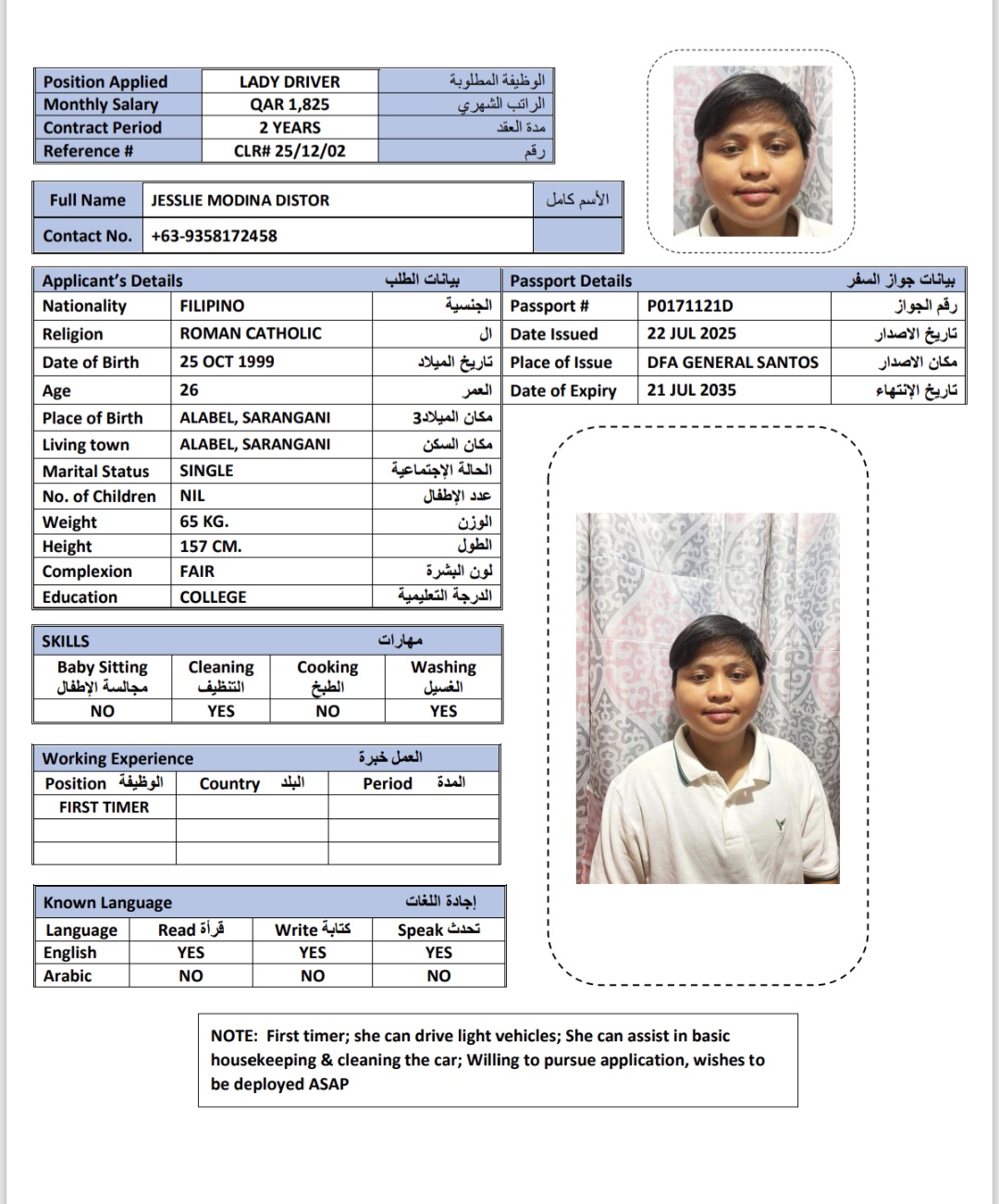 | Position Applied | LADY DRIVER | الوظيفة المطلوبة |
|---|---|---|
| Monthly Salary | QAR 1,825 | الراتب الشهري |
| Contract Period | 2 YEARS | مدة العقد |
| Reference # | CLR# 25/12/02 | رقم |

| Full Name | JESSLIE MODINA DISTOR | الأسم كامل |
|---|---|---|
| Contact No. | +63-9358172458 | |

| Applicant's Details | | بيانات الطلب |
|---|---|---|
| Nationality | FILIPINO | الجنسية |
| Religion | ROMAN CATHOLIC | ال |
| Date of Birth | 25 OCT 1999 | تاريخ الميلاد |
| Age | 26 | العمر |
| Place of Birth | ALABEL, SARANGANI | مكان الميلاد3 |
| Living town | ALABEL, SARANGANI | مكان السكن |
| Marital Status | SINGLE | الحالة الإجتماعية |
| No. of Children | NIL | عدد الإطفال |
| Weight | 65 KG. | الوزن |
| Height | 157 CM. | الطول |
| Complexion | FAIR | لون البشرة |
| Education | COLLEGE | الدرجة التعليمية |

| Passport Details | | بيانات جواز السفر |
|---|---|---|
| Passport # | P0171121D | رقم الجواز |
| Date Issued | 22 JUL 2025 | تاريخ الاصدار |
| Place of Issue | DFA GENERAL SANTOS | مكان الاصدار |
| Date of Expiry | 21 JUL 2035 | تاريخ الإنتهاء |

SKILLS مهارات

| Baby Sitting مجالسة الإطفال | Cleaning التنظيف | Cooking الطبخ | Washing الغسيل |
|---|---|---|---|
| NO | YES | NO | YES |

Working Experience العمل خبرة

| Position الوظيفة | Country البلد | Period المدة |
|---|---|---|
| FIRST TIMER | | |
| | | |
| | | |

Known Language إجادة اللغات

| Language | Read قرأة | Write كتابة | Speak تحدث |
|---|---|---|---|
| English | YES | YES | YES |
| Arabic | NO | NO | NO |

NOTE: First timer; she can drive light vehicles; She can assist in basic housekeeping & cleaning the car; Willing to pursue application, wishes to be deployed ASAP